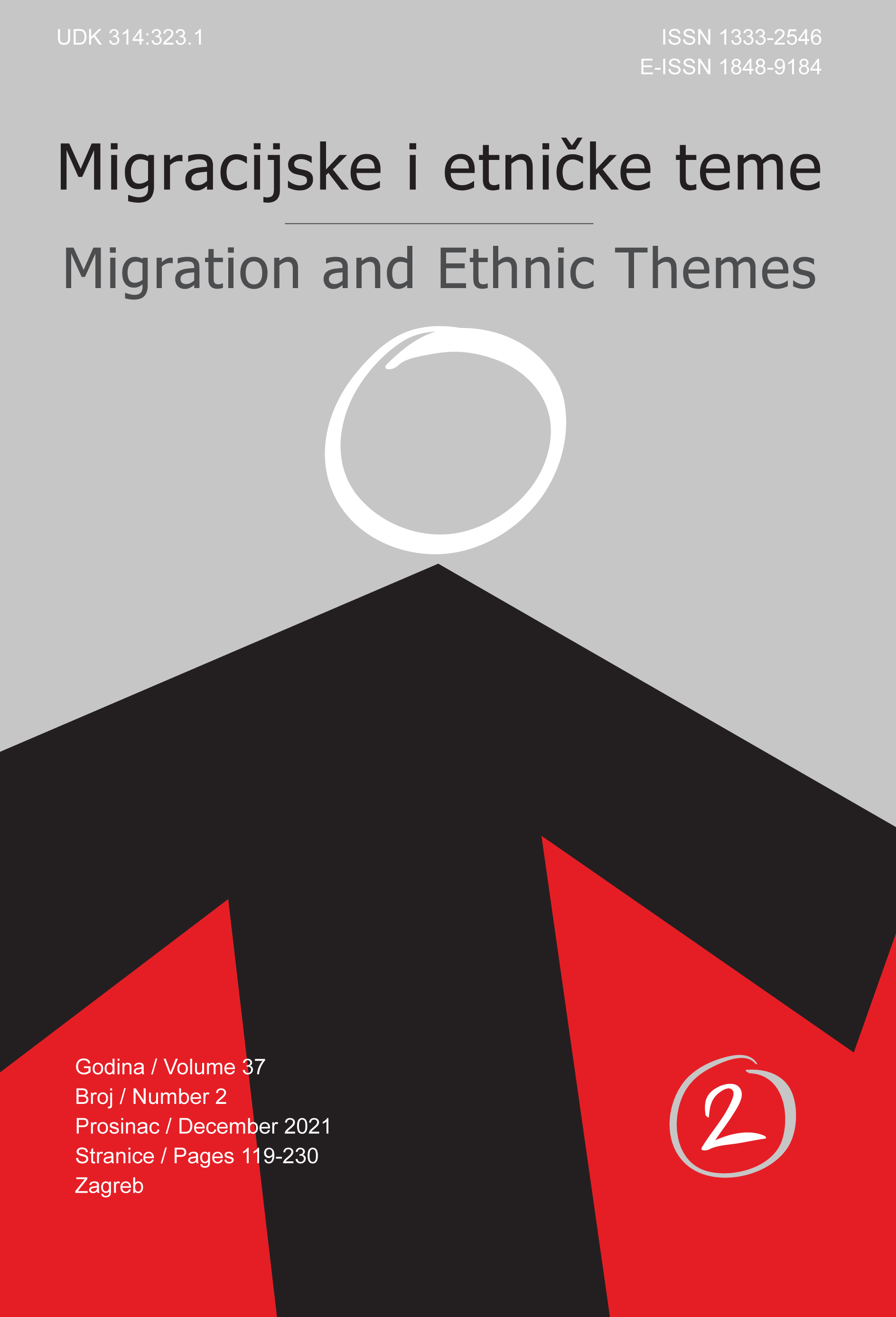 UDK 314:323.1

ISSN 1333-2546
E-ISSN 1848-9184

Migracijske i etničke teme

Migration and Ethnic Themes

Godina / Volume 37
Broj / Number 2
Prosinac / December 2021
Stranice / Pages 119-230
Zagreb

2